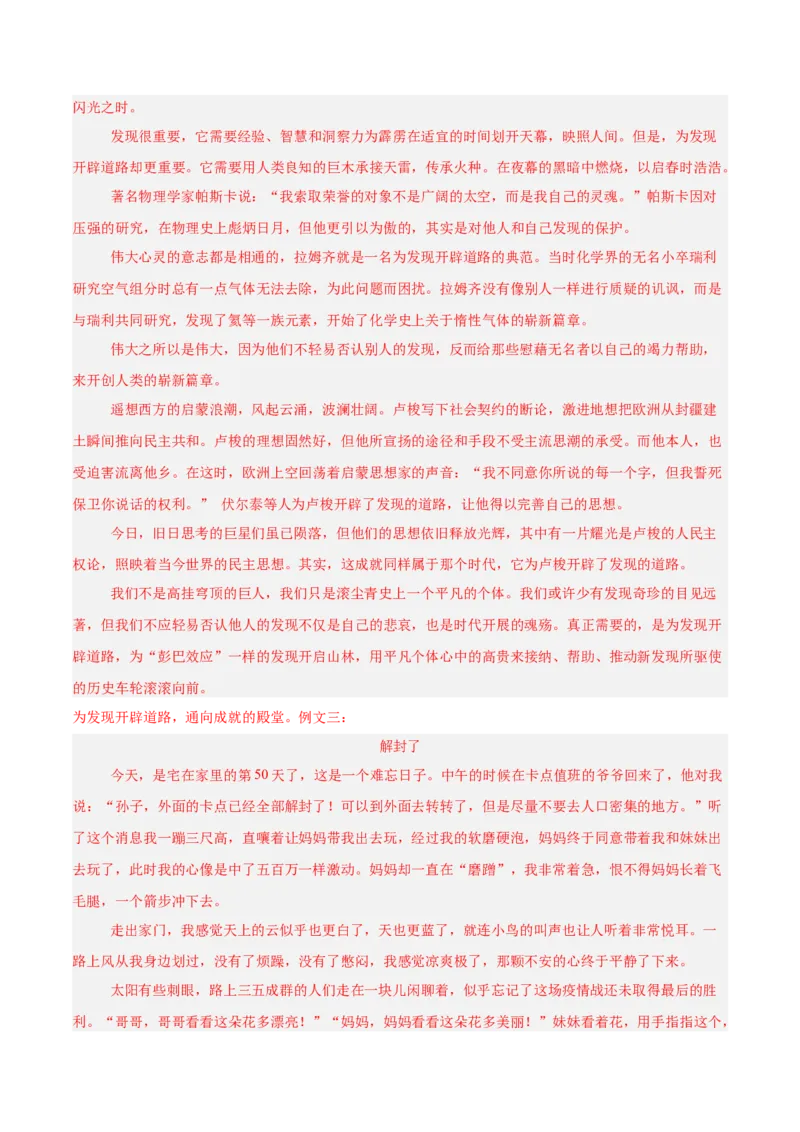 闪光之时。

发现很重要，它需要经验、智慧和洞察力为霹雳在适宜的时间划开天幕，映照人间。但是，为发现开辟道路却更重要。它需要用人类良知的巨木承接天雷，传承火种。在夜幕的黑暗中燃烧，以启春时浩浩。

著名物理学家帕斯卡说：“我索取荣誉的对象不是广阔的太空，而是我自己的灵魂。”帕斯卡因对压强的研究，在物理史上彪炳日月，但他更引以为傲的，其实是对他人和自己发现的保护。

伟大心灵的意志都是相通的，拉姆齐就是一名为发现开辟道路的典范。当时化学界的无名小卒瑞利研究空气组分时总有一点气体无法去除，为此问题而困扰。拉姆齐没有像别人一样进行质疑的讥讽，而是与瑞利共同研究，发现了氦等一族元素，开始了化学史上关于惰性气体的崭新篇章。

伟大之所以是伟大，因为他们不轻易否认别人的发现，反而给那些慰藉无名者以自己的竭力帮助，来开创人类的崭新篇章。

遥想西方的启蒙浪潮，风起云涌，波澜壮阔。卢梭写下社会契约的断论，激进地想把欧洲从封疆建土瞬间推向民主共和。卢梭的理想固然好，但他所宣扬的途径和手段不受主流思潮的承受。而他本人，也受迫害流离他乡。在这时，欧洲上空回荡着启蒙思想家的声音：“我不同意你所说的每一个字，但我誓死保卫你说话的权利。” 伏尔泰等人为卢梭开辟了发现的道路，让他得以完善自己的思想。

今日，旧日思考的巨星们虽已陨落，但他们的思想依旧释放光辉，其中有一片耀光是卢梭的人民主权论，照映着当今世界的民主思想。其实，这成就同样属于那个时代，它为卢梭开辟了发现的道路。

我们不是高挂穹顶的巨人，我们只是滚尘青史上一个平凡的个体。我们或许少有发现奇珍的目见远著，但我们不应轻易否认他人的发现不仅是自己的悲哀，也是时代开展的魂殇。真正需要的，是为发现开辟道路，为“彭巴效应”一样的发现开启山林，用平凡个体心中的高贵来接纳、帮助、推动新发现所驱使的历史车轮滚滚向前。

为发现开辟道路，通向成就的殿堂。例文三：

解封了

今天，是宅在家里的第50天了，这是一个难忘日子。中午的时候在卡点值班的爷爷回来了，他对我说：“孙子，外面的卡点已经全部解封了！可以到外面去转转了，但是尽量不要去人口密集的地方。”听了这个消息我一蹦三尺高，直嚷着让妈妈带我出去玩，经过我的软磨硬泡，妈妈终于同意带着我和妹妹出去玩了，此时我的心像是中了五百万一样激动。妈妈却一直在“磨蹭”，我非常着急，恨不得妈妈长着飞毛腿，一个箭步冲下去。

走出家门，我感觉天上的云似乎也更白了，天也更蓝了，就连小鸟的叫声也让人听着非常悦耳。一路上风从我身边划过，没有了烦躁，没有了憋闷，我感觉凉爽极了，那颗不安的心终于平静了下来。

太阳有些刺眼，路上三五成群的人们走在一块儿闲聊着，似乎忘记了这场疫情战还未取得最后的胜利。“哥哥，哥哥看看这朵花多漂亮！”“妈妈，妈妈看看这朵花多美丽！”妹妹看着花，用手指指这个，